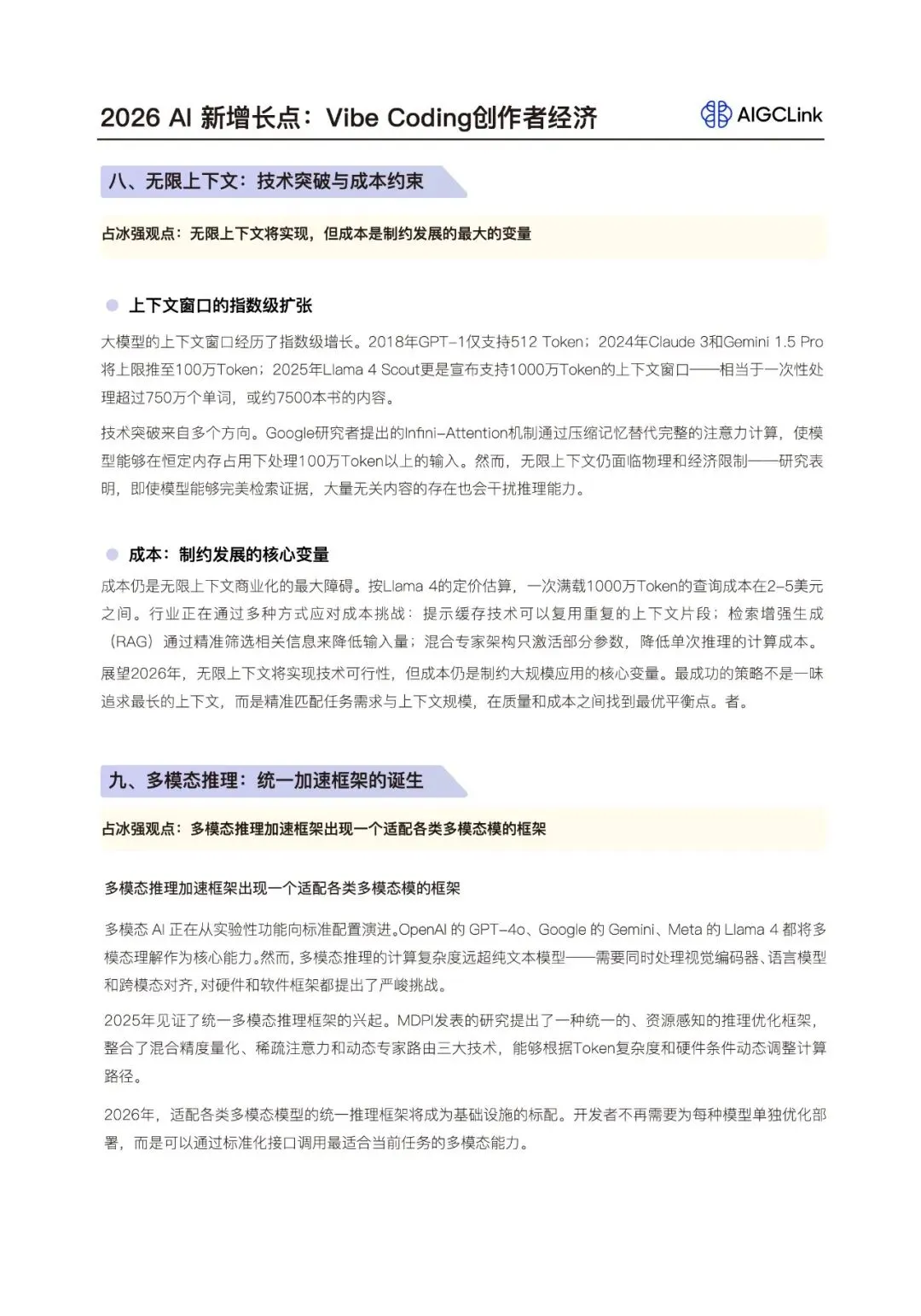 2026 AI 新增长点：Vibe Coding创作者经济

AIGCLink

八、无限上下文：技术突破与成本约束

占冰强观点：无限上下文将实现，但成本是制约发展的最大的变量

上下文窗口的指数级扩张

大模型的上下文窗口经历了指数级增长。2018年GPT-1仅支持512 Token；2024年Claude 3和Gemini 1.5 Pro将上限推至100万Token；2025年Llama 4 Scout更是宣布支持1000万Token的上下文窗口——相当于一次性处理超过750万个单词，或约7500本书的内容。

技术突破来自多个方向。Google研究者提出的Infini-Attention机制通过压缩记忆替代完整的注意力计算，使模型能够在恒定内存占用下处理100万Token以上的输入。然而，无限上下文仍面临物理和经济限制——研究表明，即使模型能够完美检索证据，大量无关内容的存在也会干扰推理能力。

成本：制约发展的核心变量

成本仍是无限上下文商业化的最大障碍。按Llama 4的定价估算，一次满载1000万Token的查询成本在2-5美元之间。行业正在通过多种方式应对成本挑战：提示缓存技术可以复用重复的上下文片段；检索增强生成（RAG）通过精准筛选相关信息来降低输入量；混合专家架构只激活部分参数，降低单次推理的计算成本。

展望2026年，无限上下文将实现技术可行性，但成本仍是制约大规模应用的核心变量。最成功的策略不是一味追求最长的上下文，而是精准匹配任务需求与上下文规模，在质量和成本之间找到最优平衡点。者。

九、多模态推理：统一加速框架的诞生

占冰强观点：多模态推理加速框架出现一个适配各类多模态模的框架

多模态推理加速框架出现一个适配各类多模态模的框架

多模态 AI 正在从实验性功能向标准配置演进。OpenAI 的 GPT-4o、Google 的 Gemini、Meta 的 Llama 4 都将多模态理解作为核心能力。然而，多模态推理的计算复杂度远超纯文本模型——需要同时处理视觉编码器、语言模型和跨模态对齐，对硬件和软件框架都提出了严峻挑战。

2025年见证了统一多模态推理框架的兴起。MDPI发表的研究提出了一种统一的、资源感知的推理优化框架，整合了混合精度量化、稀疏注意力和动态专家路由三大技术，能够根据Token复杂度和硬件条件动态调整计算路径。

2026年，适配各类多模态模型的统一推理框架将成为基础设施的标配。开发者不再需要为每种模型单独优化部署，而是可以通过标准化接口调用最适合当前任务的多模态能力。